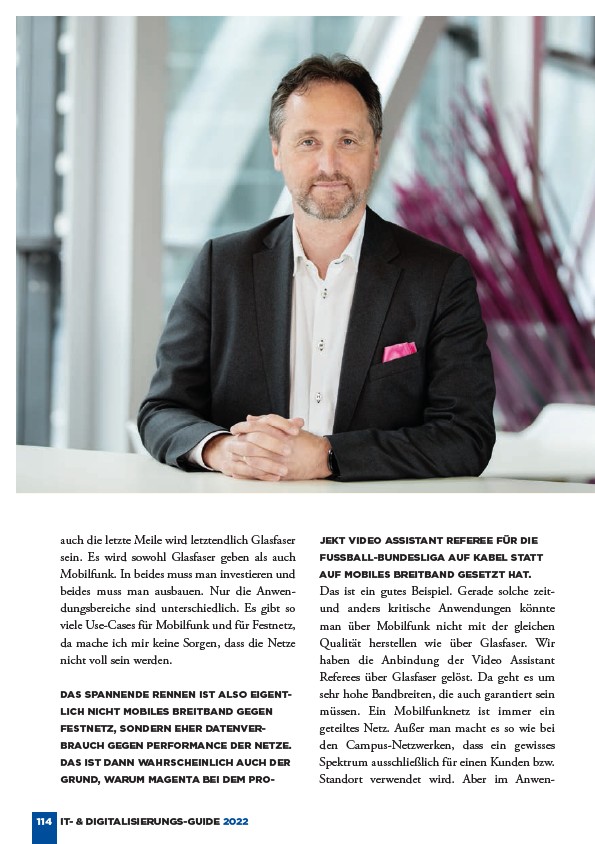 auch die letzte Meile wird letztendlich Glasfaser sein. Es wird sowohl Glasfaser geben als auch Mobilfunk. In beides muss man investieren und beides muss man ausbauen. Nur die Anwendungsbereiche sind unterschiedlich. Es gibt so viele Use-Cases für Mobilfunk und für Festnetz, da mache ich mir keine Sorgen, dass die Netze nicht voll sein werden.

DAS SPANNENDE RENNEN IST ALSO EIGENTLICH NICHT MOBILES BREITBAND GEGEN FESTNETZ, SONDERN EHER DATENVERBRAUCH GEGEN PERFORMANCE DER NETZE. DAS IST DANN WAHRSCHEINLICH AUCH DER GRUND, WARUM MAGENTA BEI DEM PROJEKT VIDEO ASSISTANT REFEREE FÜR DIE FUSSBALL-BUNDESLIGA AUF KABEL STATT AUF MOBILES BREITBAND GESETZT HAT.

Das ist ein gutes Beispiel. Gerade solche zeit- und anders kritische Anwendungen könnte man über Mobilfunk nicht mit der gleichen Qualität herstellen wie über Glasfaser. Wir haben die Anbindung der Video Assistant Referees über Glasfaser gelöst. Da geht es um sehr hohe Bandbreiten, die auch garantiert sein müssen. Ein Mobilfunknetz ist immer ein geteiltes Netz. Außer man macht es so wie bei den Campus-Netzwerken, dass ein gewisses Spektrum ausschließlich für einen Kunden bzw. Standort verwendet wird. Aber im Anwen-

114 IT- & DIGITALISIERUNGS-GUIDE 2022